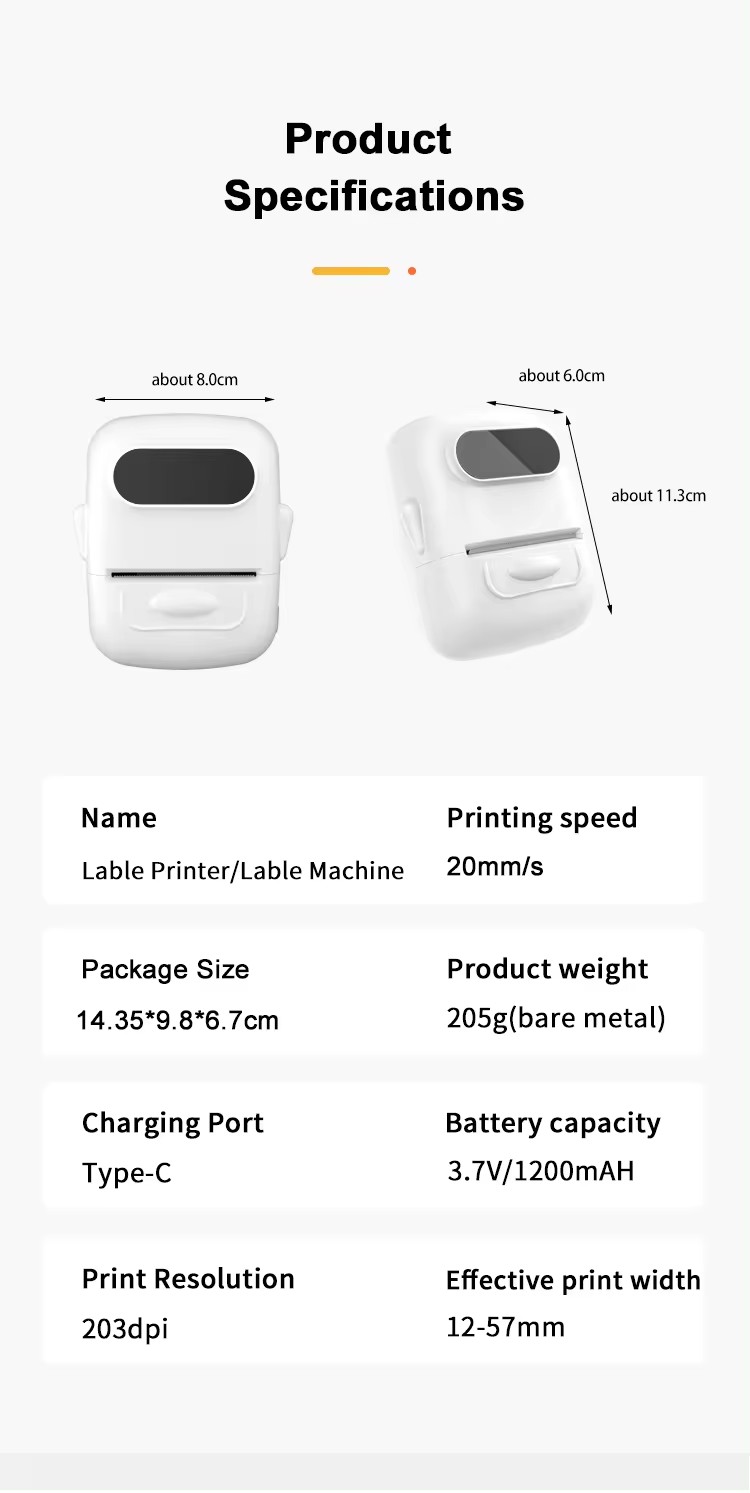 Product
Specifications

about 8.0cm

about 6.0cm

about 11.3cm

Name
Lable Printer/Lable Machine

Printing speed
20mm/s

Package Size
14.35*9.8*6.7cm

Product weight
205g(bare metal)

Charging Port
Type-C

Battery capacity
3.7V/1200mAH

Print Resolution
203dpi

Effective print width
12-57mm